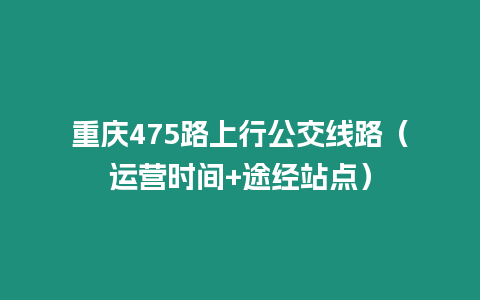 重庆475路上行公交线路（运营时间+途经站点）